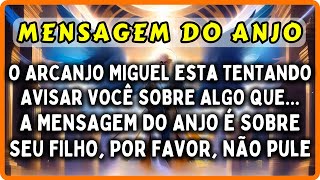 MENSAGEM DO ANJO

O ARCANJO MIGUEL ESTA TENTANDO AVISAR VOCÊ SOBRE ALGO QUE... A MENSAGEM DO ANJO É SOBRE SEU FILHO, POR FAVOR, NÃO PULE